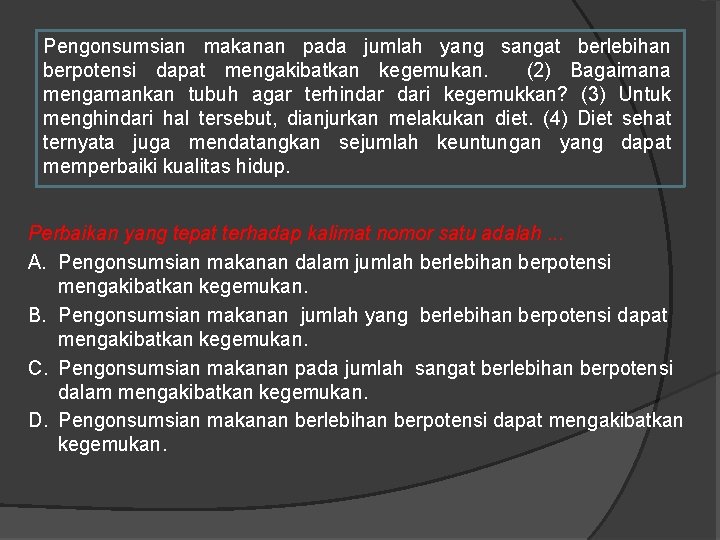 Pengonsumsian makanan pada jumlah yang sangat berlebihan berpotensi dapat mengakibatkan kegemukan. (2) Bagaimana mengamankan tubuh agar terhindar dari kegemukkan? (3) Untuk menghindari hal tersebut, dianjurkan melakukan diet. (4) Diet sehat ternyata juga mendatangkan sejumlah keuntungan yang dapat memperbaiki kualitas hidup.

Perbaikan yang tepat terhadap kalimat nomor satu adalah ...
A. Pengonsumsian makanan dalam jumlah berlebihan berpotensi mengakibatkan kegemukan.
B. Pengonsumsian makanan jumlah yang berlebihan berpotensi dapat mengakibatkan kegemukan.
C. Pengonsumsian makanan pada jumlah sangat berlebihan berpotensi dalam mengakibatkan kegemukan.
D. Pengonsumsian makanan berlebihan berpotensi dapat mengakibatkan kegemukan.